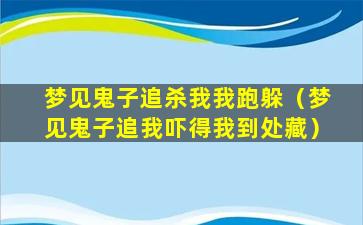 梦见鬼子追杀我我跑躲（梦见鬼子追我吓得我到处藏）